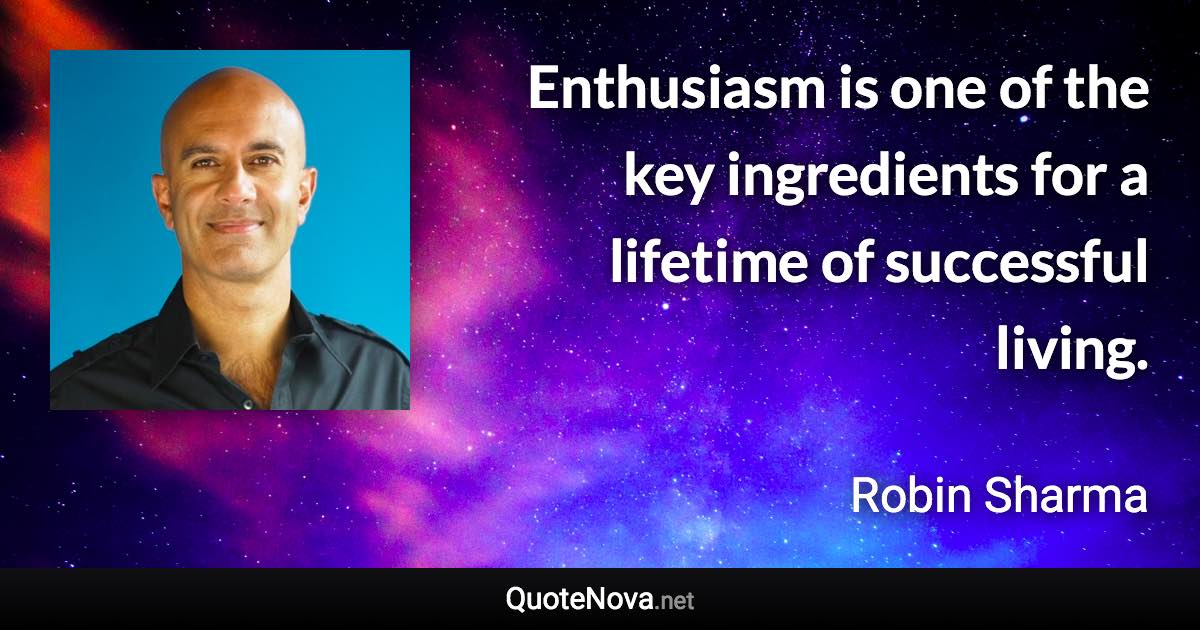 Enthusiasm is one of the key ingredients for a lifetime of successful living.

Robin Sharma

QuoteNova.net